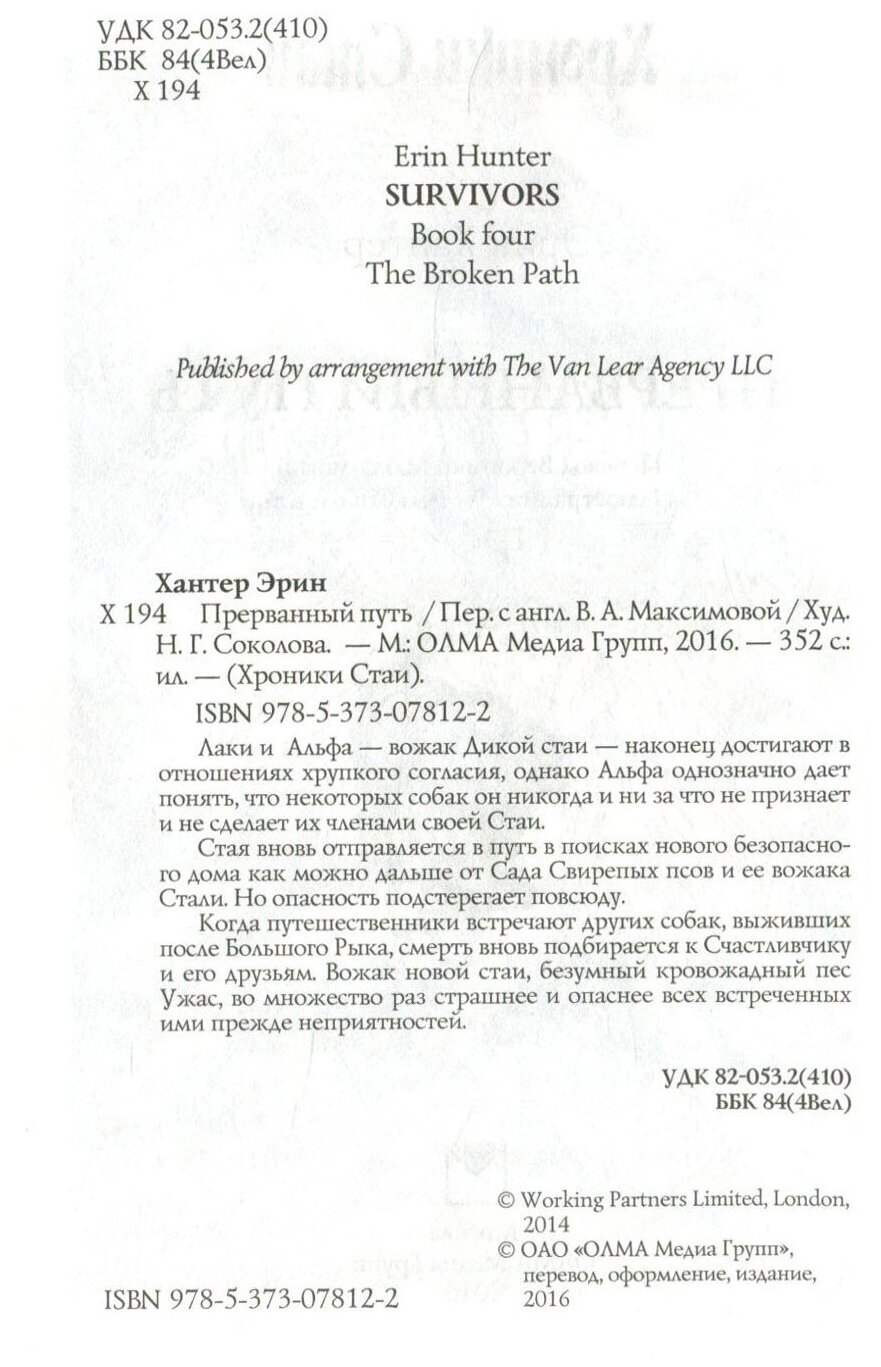 УДК 82-053.2(410)
ББК 84(4Вел)
Х 194

Erin Hunter
SURVIVORS
Book four
The Broken Path

Published by arrangement with The Van Lear Agency LLC

Хантер Эрин
Х 194 Прерванный путь / Пер. с англ. В. А. Максимовой / Худ. Н. Г. Соколова. — М.: ОЛМА Медиа Групп, 2016. — 352 с.: ил. — (Хроники Стаи).
ISBN 978-5-373-07812-2

Лаки и Альфа — вожак Дикой стаи — наконец достигают в отношениях хрупкого согласия, однако Альфа однозначно дает понять, что некоторых собак он никогда и ни за что не признает и не сделает их членами своей Стаи.

Стая вновь отправляется в путь в поисках нового безопасного дома как можно дальше от Сада Свирепых псов и ее вожака Стали. Но опасность подстерегает повсюду.

Когда путешественники встречают других собак, выживших после Большого Рыка, смерть вновь подбирается к Счастливчику и его друзьям. Вожак новой стаи, безумный кровожадный пес Ужас, во множество раз страшнее и опаснее всех встреченных ими прежде неприятностей.

УДК 82-053.2(410)
ББК 84(4Вел)

© Working Partners Limited, London, 2014
© ОАО «ОЛМА Медиа Групп», перевод, оформление, издание, 2016

ISBN 978-5-373-07812-2